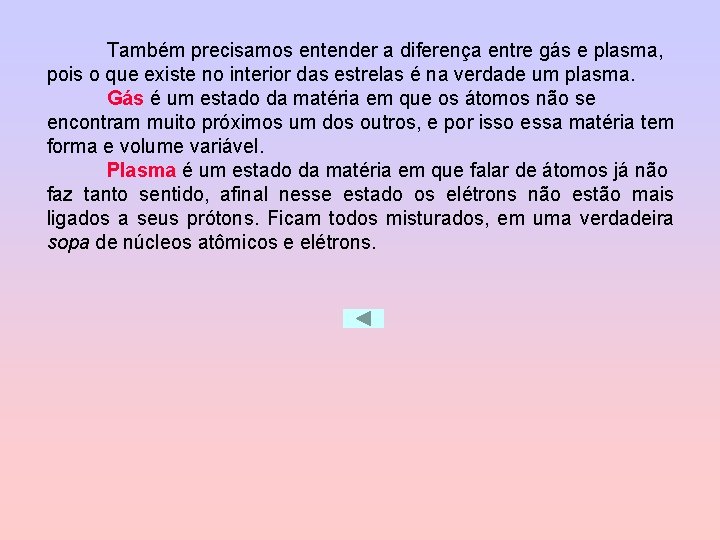 Também precisamos entender a diferença entre gás e plasma, pois o que existe no interior das estrelas é na verdade um plasma.

Gás é um estado da matéria em que os átomos não se encontram muito próximos um dos outros, e por isso essa matéria tem forma e volume variável.

Plasma é um estado da matéria em que falar de átomos já não faz tanto sentido, afinal nesse estado os elétrons não estão mais ligados a seus prótons. Ficam todos misturados, em uma verdadeira sopa de núcleos atômicos e elétrons.